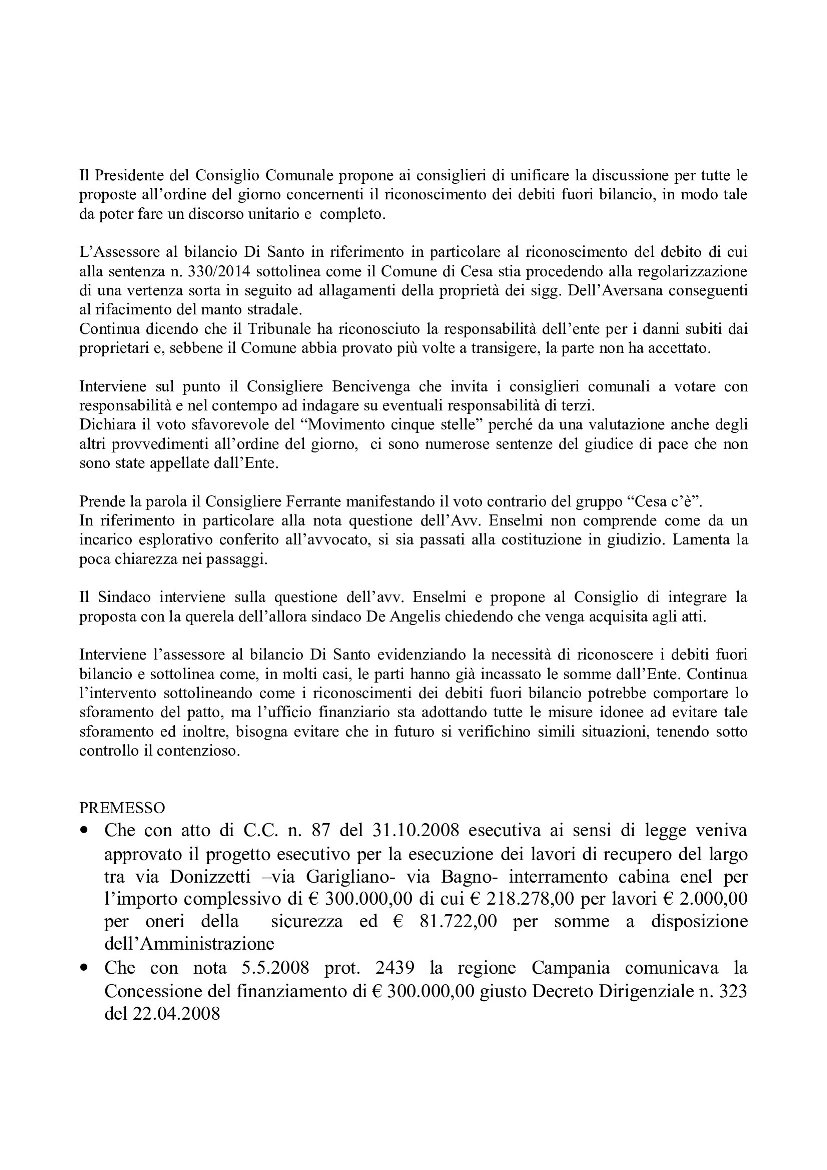 Il Presidente del Consiglio Comunale propone ai consiglieri di unificare la discussione per tutte le proposte all'ordine del giorno concernenti il riconoscimento dei debiti fuori bilancio, in modo tale da poter fare un discorso unitario e completo.

L'Assessore al bilancio Di Santo in riferimento in particolare al riconoscimento del debito di cui alla sentenza n. 330/2014 sottolinea come il Comune di Cesa stia procedendo alla regolarizzazione di una vertenza sorta in seguito ad allagamenti della proprietà dei sigg. Dell'Aversana conseguenti al rifacimento del manto stradale.
Continua dicendo che il Tribunale ha riconosciuto la responsabilità dell'ente per i danni subiti dai proprietari e, sebbene il Comune abbia provato più volte a transigere, la parte non ha accettato.

Interviene sul punto il Consigliere Bencivenga che invita i consiglieri comunali a votare con responsabilità e nel contempo ad indagare su eventuali responsabilità di terzi.
Dichiara il voto sfavorevole del "Movimento cinque stelle" perché da una valutazione anche degli altri provvedimenti all'ordine del giorno, ci sono numerose sentenze del giudice di pace che non sono state appellate dall'Ente.

Prende la parola il Consigliere Ferrante manifestando il voto contrario del gruppo "Cesa c'è".
In riferimento in particolare alla nota questione dell'Avv. Enselmi non comprende come da un incarico esplorativo conferito all'avvocato, si sia passati alla costituzione in giudizio. Lamenta la poca chiarezza nei passaggi.

Il Sindaco interviene sulla questione dell'avv. Enselmi e propone al Consiglio di integrare la proposta con la querela dell'allora sindaco De Angelis chiedendo che venga acquisita agli atti.

Interviene l'assessore al bilancio Di Santo evidenziando la necessità di riconoscere i debiti fuori bilancio e sottolinea come, in molti casi, le parti hanno già incassato le somme dall'Ente. Continua l'intervento sottolineando come i riconoscimenti dei debiti fuori bilancio potrebbe comportare lo sforamento del patto, ma l'ufficio finanziario sta adottando tutte le misure idonee ad evitare tale sforamento ed inoltre, bisogna evitare che in futuro si verifichino simili situazioni, tenendo sotto controllo il contenzioso.

PREMESSO
• Che con atto di C.C. n. 87 del 31.10.2008 esecutiva ai sensi di legge veniva approvato il progetto esecutivo per la esecuzione dei lavori di recupero del largo tra via Donizzetti –via Garigliano- via Bagno- interramento cabina enel per l'importo complessivo di € 300.000,00 di cui € 218.278,00 per lavori € 2.000,00 per oneri della sicurezza ed € 81.722,00 per somme a disposizione dell'Amministrazione
• Che con nota 5.5.2008 prot. 2439 la regione Campania comunicava la Concessione del finanziamento di € 300.000,00 giusto Decreto Dirigenziale n. 323 del 22.04.2008